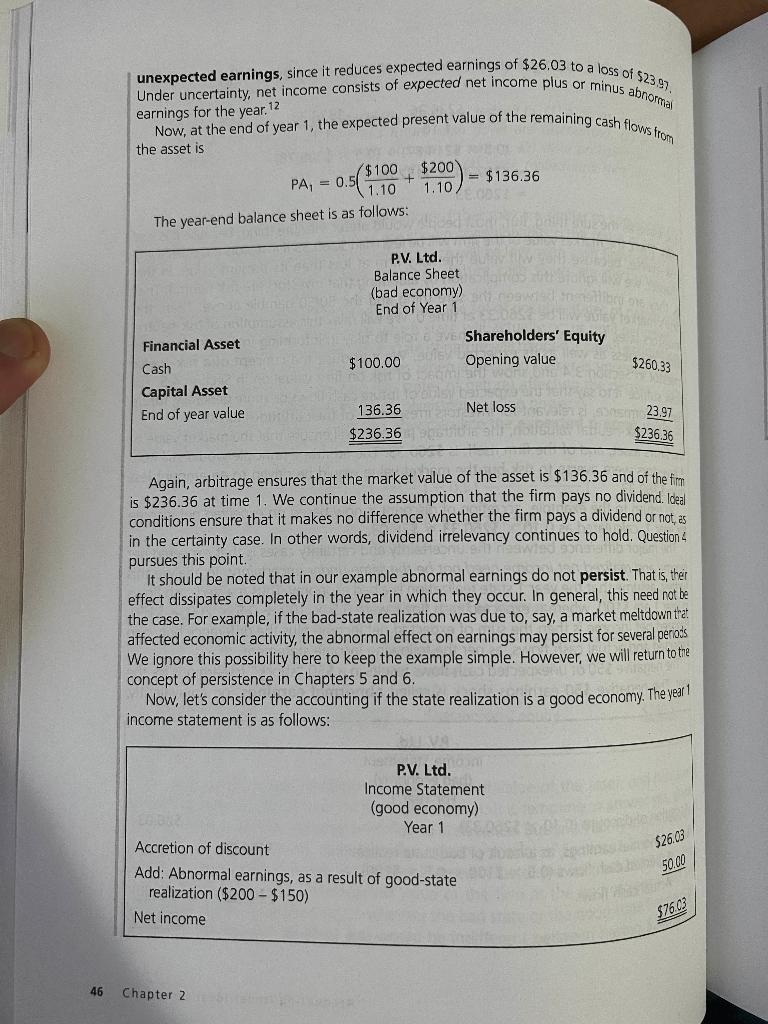 **unexpected earnings**, since it reduces expected earnings of \$26.03 to a loss of \$23.97. Under uncertainty, net income consists of *expected* net income plus or minus abnormal earnings for the year.$^{12}$

Now, at the end of year 1, the expected present value of the remaining cash flows from the asset is

$PA_1 = 0.5\left(\frac{\$100}{1.10} + \frac{\$200}{1.10}\right) = \$136.36$

The year-end balance sheet is as follows:

P.V. Ltd.
Balance Sheet
(bad economy)
End of Year 1

| | | | |
|---|---|---|---|
| **Financial Asset** | | **Shareholders' Equity** | |
| Cash | \$100.00 | Opening value | \$260.33 |
| **Capital Asset** | | | |
| End of year value | 136.36 | Net loss | 23.97 |
| | \$236.36 | | \$236.36 |

Again, arbitrage ensures that the market value of the asset is \$136.36 and of the firm is \$236.36 at time 1. We continue the assumption that the firm pays no dividend. Ideal conditions ensure that it makes no difference whether the firm pays a dividend or not, as in the certainty case. In other words, dividend irrelevancy continues to hold. Question 4 pursues this point.

It should be noted that in our example abnormal earnings do not **persist**. That is, their effect dissipates completely in the year in which they occur. In general, this need not be the case. For example, if the bad-state realization was due to, say, a market meltdown that affected economic activity, the abnormal effect on earnings may persist for several periods. We ignore this possibility here to keep the example simple. However, we will return to the concept of persistence in Chapters 5 and 6.

Now, let's consider the accounting if the state realization is a good economy. The year 1 income statement is as follows:

P.V. Ltd.
Income Statement
(good economy)
Year 1

| | |
|---|---|
| Accretion of discount | \$26.03 |
| Add: Abnormal earnings, as a result of good-state realization (\$200 − \$150) | 50.00 |
| Net income | \$76.03 |

46 Chapter 2